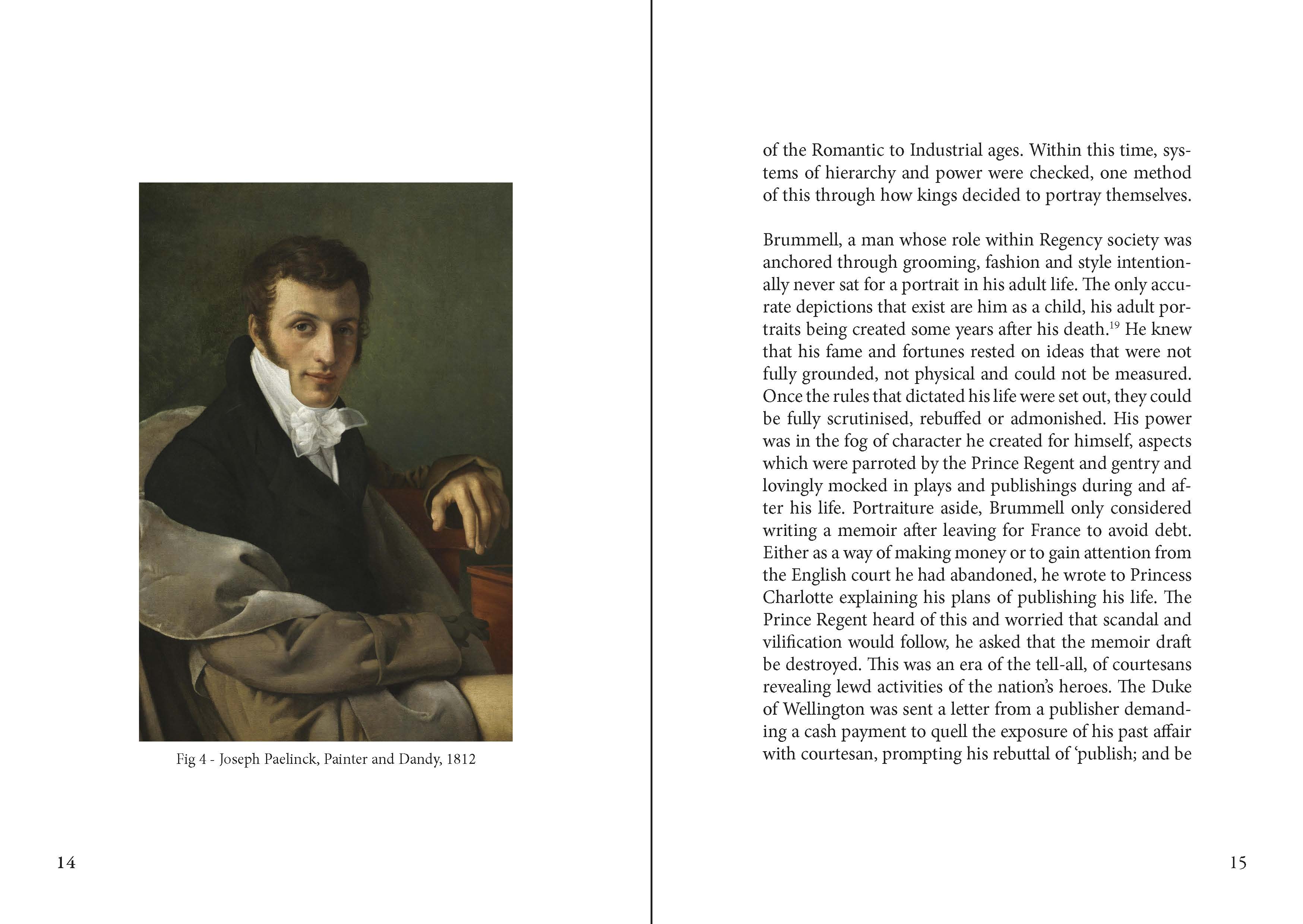 Fig 4 - Joseph Paelinck, Painter and Dandy, 1812

14

of the Romantic to Industrial ages. Within this time, systems of hierarchy and power were checked, one method of this through how kings decided to portray themselves.

Brummell, a man whose role within Regency society was anchored through grooming, fashion and style intentionally never sat for a portrait in his adult life. The only accurate depictions that exist are him as a child, his adult portraits being created some years after his death.$^{19}$ He knew that his fame and fortunes rested on ideas that were not fully grounded, not physical and could not be measured. Once the rules that dictated his life were set out, they could be fully scrutinised, rebuffed or admonished. His power was in the fog of character he created for himself, aspects which were parroted by the Prince Regent and gentry and lovingly mocked in plays and publishings during and after his life. Portraiture aside, Brummell only considered writing a memoir after leaving for France to avoid debt. Either as a way of making money or to gain attention from the English court he had abandoned, he wrote to Princess Charlotte explaining his plans of publishing his life. The Prince Regent heard of this and worried that scandal and vilification would follow, he asked that the memoir draft be destroyed. This was an era of the tell-all, of courtesans revealing lewd activities of the nation's heroes. The Duke of Wellington was sent a letter from a publisher demanding a cash payment to quell the exposure of his past affair with courtesan, prompting his rebuttal of 'publish; and be

15